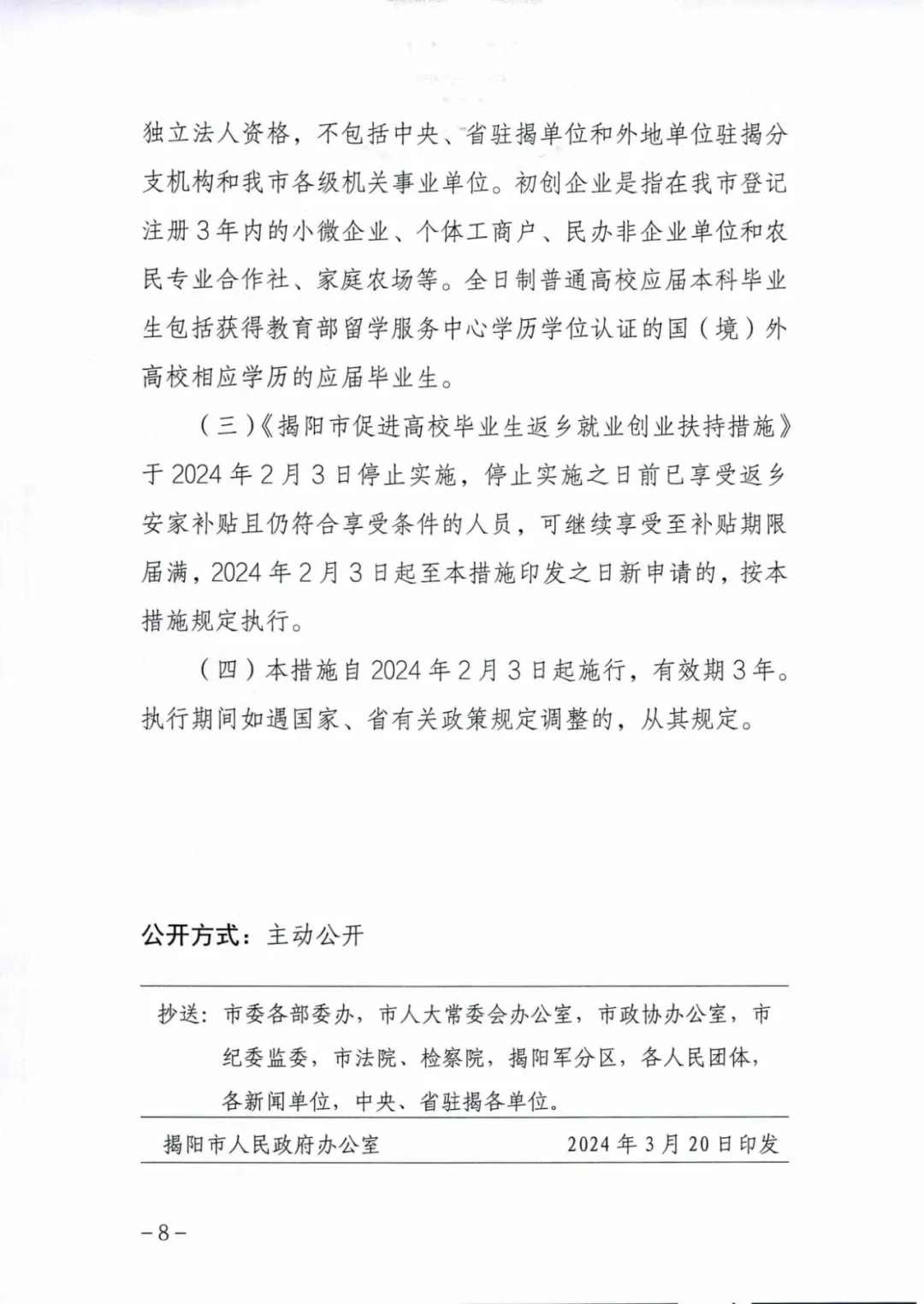 独立法人资格，不包括中央、省驻揭单位和外地单位驻揭分支机构和我市各级机关事业单位。初创企业是指在我市登记注册3年内的小微企业、个体工商户、民办非企业单位和农民专业合作社、家庭农场等。全日制普通高校应届本科毕业生包括获得教育部留学服务中心学历学位认证的国（境）外高校相应学历的应届毕业生。

（三）《揭阳市促进高校毕业生返乡就业创业扶持措施》于2024年2月3日停止实施，停止实施之日前已享受返乡安家补贴且仍符合享受条件的人员，可继续享受至补贴期限届满，2024年2月3日起至本措施印发之日新申请的，按本措施规定执行。

（四）本措施自2024年2月3日起施行，有效期3年。执行期间如遇国家、省有关政策规定调整的，从其规定。

公开方式：主动公开

抄送：市委各部委办，市人大常委会办公室，市政协办公室，市纪委监委，市法院、检察院，揭阳军分区，各人民团体，各新闻单位，中央、省驻揭各单位。

揭阳市人民政府办公室 2024年3月20日印发

－8－